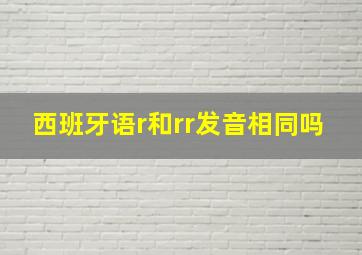 西班牙语r和rr发音相同吗